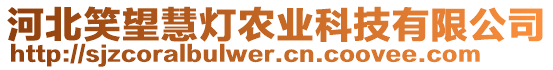 河北笑望慧灯农业科技有限公司
http://sjzcoralbulwer.cn.coovee.com